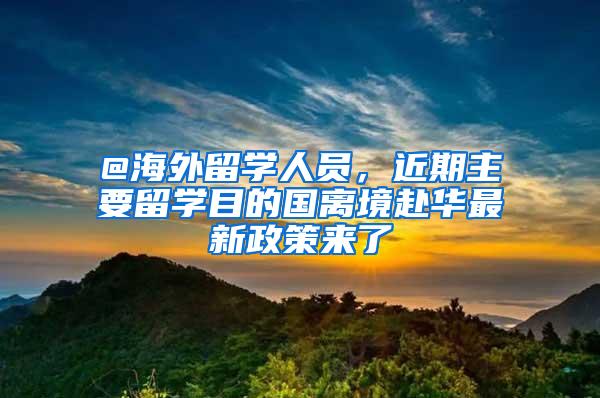 @海外留学人员，近期主要留学目的国离境赴华最新政策来了